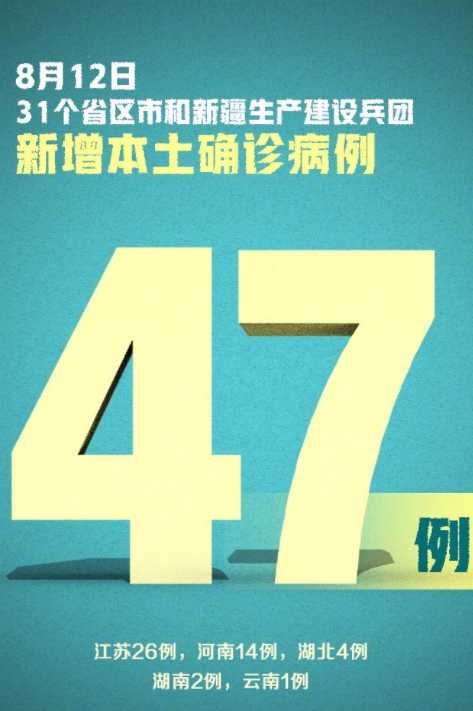 8月12日
31个省区市和新疆生产建设兵团
新增本土确诊病例

47例

江苏26例，河南14例，湖北4例
湖南2例，云南1例